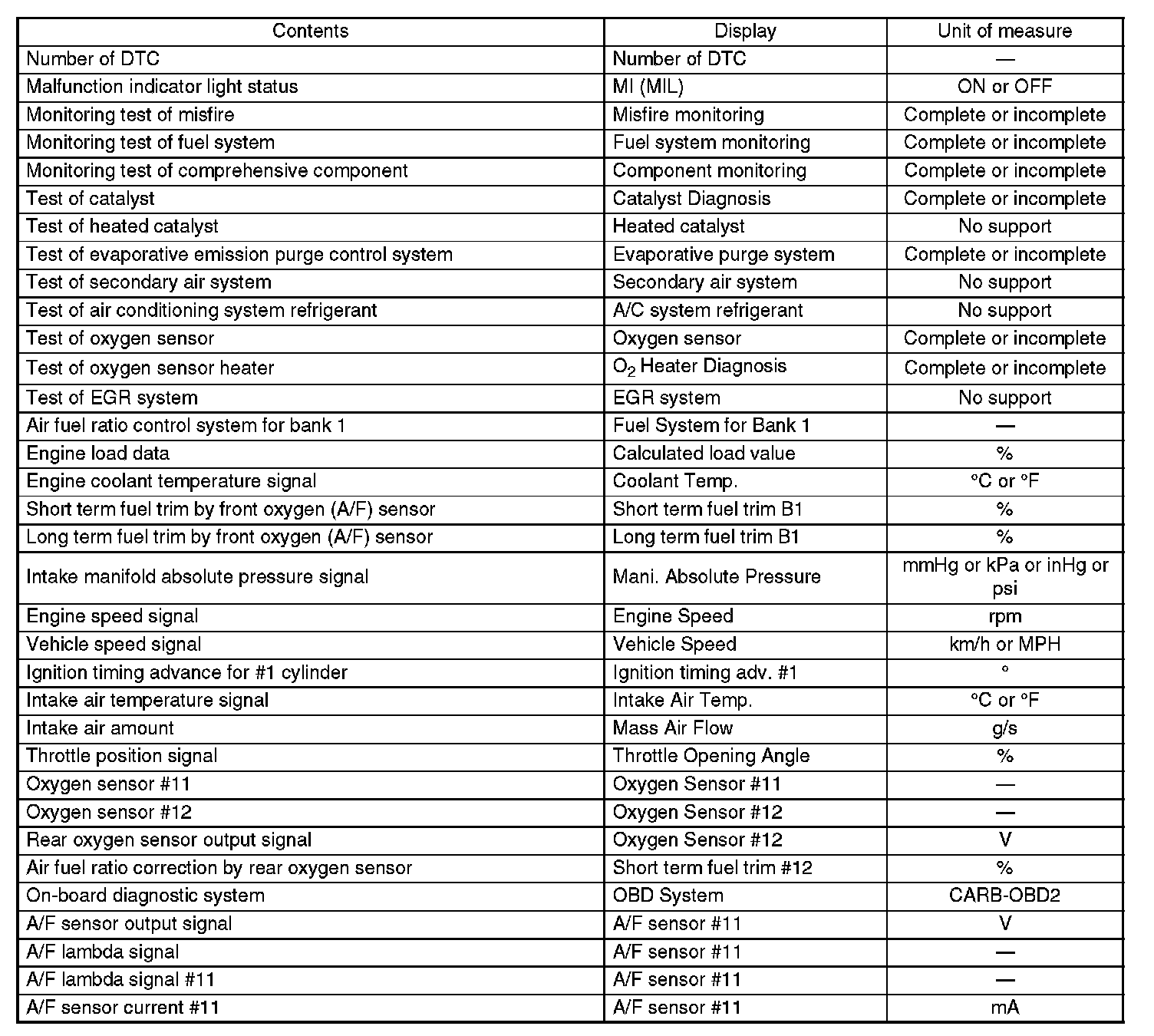 | Contents | Display | Unit of measure |
|---|---|---|
| Number of DTC | Number of DTC | — |
| Malfunction indicator light status | MI (MIL) | ON or OFF |
| Monitoring test of misfire | Misfire monitoring | Complete or incomplete |
| Monitoring test of fuel system | Fuel system monitoring | Complete or incomplete |
| Monitoring test of comprehensive component | Component monitoring | Complete or incomplete |
| Test of catalyst | Catalyst Diagnosis | Complete or incomplete |
| Test of heated catalyst | Heated catalyst | No support |
| Test of evaporative emission purge control system | Evaporative purge system | Complete or incomplete |
| Test of secondary air system | Secondary air system | No support |
| Test of air conditioning system refrigerant | A/C system refrigerant | No support |
| Test of oxygen sensor | Oxygen sensor | Complete or incomplete |
| Test of oxygen sensor heater | $O_2$ Heater Diagnosis | Complete or incomplete |
| Test of EGR system | EGR system | No support |
| Air fuel ratio control system for bank 1 | Fuel System for Bank 1 | — |
| Engine load data | Calculated load value | % |
| Engine coolant temperature signal | Coolant Temp. | °C or °F |
| Short term fuel trim by front oxygen (A/F) sensor | Short term fuel trim B1 | % |
| Long term fuel trim by front oxygen (A/F) sensor | Long term fuel trim B1 | % |
| Intake manifold absolute pressure signal | Mani. Absolute Pressure | mmHg or kPa or inHg or psi |
| Engine speed signal | Engine Speed | rpm |
| Vehicle speed signal | Vehicle Speed | km/h or MPH |
| Ignition timing advance for #1 cylinder | Ignition timing adv. #1 | ° |
| Intake air temperature signal | Intake Air Temp. | °C or °F |
| Intake air amount | Mass Air Flow | g/s |
| Throttle position signal | Throttle Opening Angle | % |
| Oxygen sensor #11 | Oxygen Sensor #11 | — |
| Oxygen sensor #12 | Oxygen Sensor #12 | — |
| Rear oxygen sensor output signal | Oxygen Sensor #12 | V |
| Air fuel ratio correction by rear oxygen sensor | Short term fuel trim #12 | % |
| On-board diagnostic system | OBD System | CARB-OBD2 |
| A/F sensor output signal | A/F sensor #11 | V |
| A/F lambda signal | A/F sensor #11 | — |
| A/F lambda signal #11 | A/F sensor #11 | — |
| A/F sensor current #11 | A/F sensor #11 | mA |